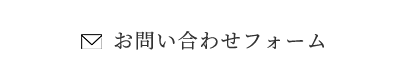 お問い合わせフォーム